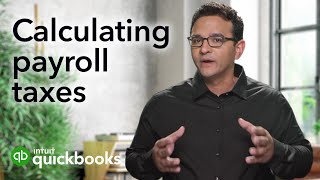 Calculating payroll taxes

qb intuit quickbooks